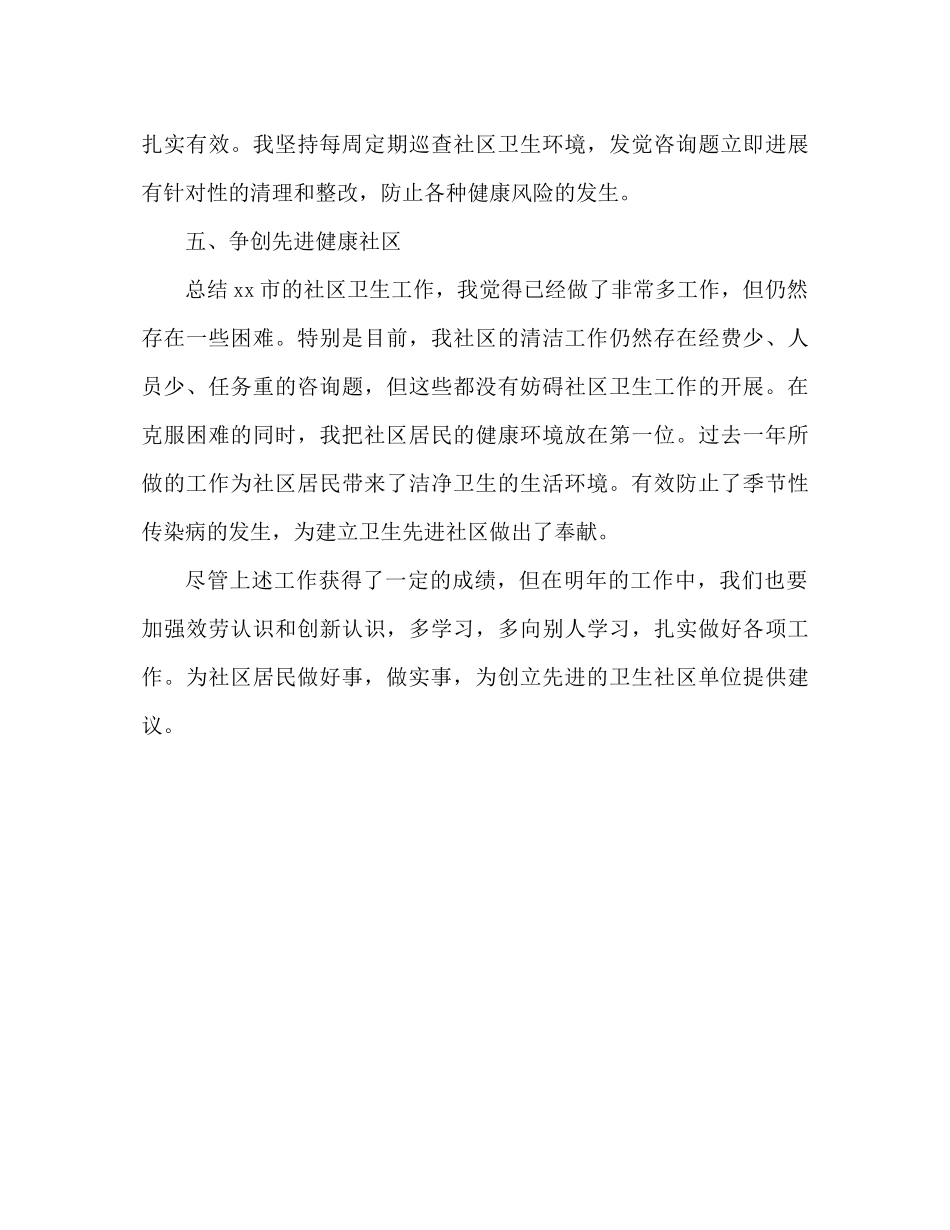 扎实有效。我坚持每周定期巡查社区卫生环境，发觉咨询题立即进展有针对性的清理和整改，防止各种健康风险的发生。

五、争创先进健康社区

总结 xx 市的社区卫生工作，我觉得已经做了非常多工作，但仍然存在一些困难。特别是目前，我社区的清洁工作仍然存在经费少、人员少、任务重的咨询题，但这些都没有妨碍社区卫生工作的开展。在克服困难的同时，我把社区居民的健康环境放在第一位。过去一年所做的工作为社区居民带来了洁净卫生的生活环境。有效防止了季节性传染病的发生，为建立卫生先进社区做出了奉献。

尽管上述工作获得了一定的成绩，但在明年的工作中，我们也要加强效劳认识和创新认识，多学习，多向别人学习，扎实做好各项工作。为社区居民做好事，做实事，为创立先进的卫生社区单位提供建议。